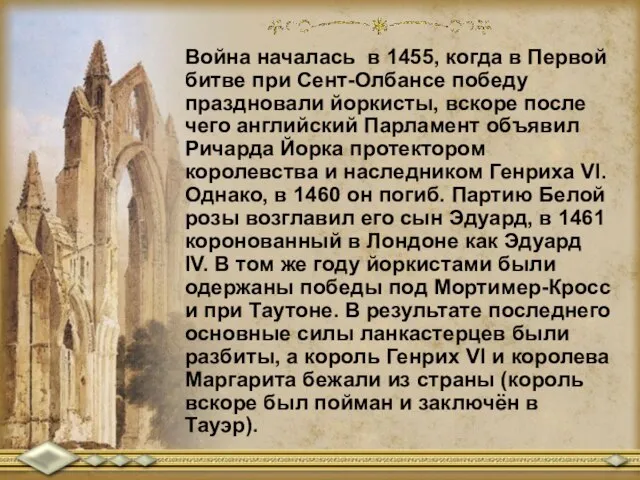 Война началась в 1455, когда в Первой битве при Сент-Олбансе победу праздновали йоркисты, вскоре после чего английский Парламент объявил Ричарда Йорка протектором королевства и наследником Генриха VI. Однако, в 1460 он погиб. Партию Белой розы возглавил его сын Эдуард, в 1461 коронованный в Лондоне как Эдуард IV. В том же году йоркистами были одержаны победы под Мортимер-Кросс и при Таутоне. В результате последнего основные силы ланкастерцев были разбиты, а король Генрих VI и королева Маргарита бежали из страны (король вскоре был пойман и заключён в Тауэр).